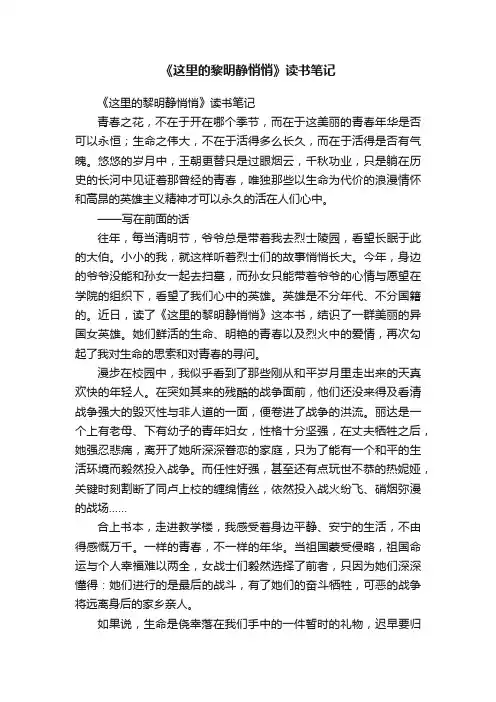 《这里的黎明静悄悄》读书笔记

《这里的黎明静悄悄》读书笔记

青春之花，不在于开在哪个季节，而在于这美丽的青春年华是否可以永恒；生命之伟大，不在于活得多么长久，而在于活得是否有气魄。悠悠的岁月中，王朝更替只是过眼烟云，千秋功业，只是躺在历史的长河中见证着那曾经的青春，唯独那些以生命为代价的浪漫情怀和高昂的英雄主义精神才可以永久的活在人们心中。

——写在前面的话

往年，每当清明节，爷爷总是带着我去烈士陵园，看望长眠于此的大伯。小小的我，就这样听着烈士们的故事悄悄长大。今年，身边的爷爷没能和孙女一起去扫墓，而孙女只能带着爷爷的心情与愿望在学院的组织下，看望了我们心中的英雄。英雄是不分年代、不分国籍的。近日，读了《这里的黎明静悄悄》这本书，结识了一群美丽的异国女英雄。她们鲜活的生命、明艳的青春以及烈火中的爱情，再次勾起了我对生命的思索和对青春的寻问。

漫步在校园中，我似乎看到了那些刚从和平岁月里走出来的天真欢快的年轻人。在突如其来的残酷的战争面前，他们还没来得及看清战争强大的毁灭性与非人道的一面，便卷进了战争的洪流。丽达是一个上有老母、下有幼子的青年妇女，性格十分坚强，在丈夫牺牲之后，她强忍悲痛，离开了她所深深眷恋的家庭，只为了能有一个和平的生活环境而毅然投入战争。而任性好强，甚至还有点玩世不恭的热妮娅，关键时刻割断了同卢上校的缠绵情丝，依然投入战火纷飞、硝烟弥漫的战场……

合上书本，走进教学楼，我感受着身边平静、安宁的生活，不由得感慨万千。一样的青春，不一样的年华。当祖国蒙受侵略，祖国命运与个人幸福难以两全，女战士们毅然选择了前者，只因为她们深深懂得：她们进行的是最后的战斗，有了她们的奋斗牺牲，可恶的战争将远离身后的家乡亲人。

如果说，生命是侥幸落在我们手中的一件暂时的礼物，迟早要归